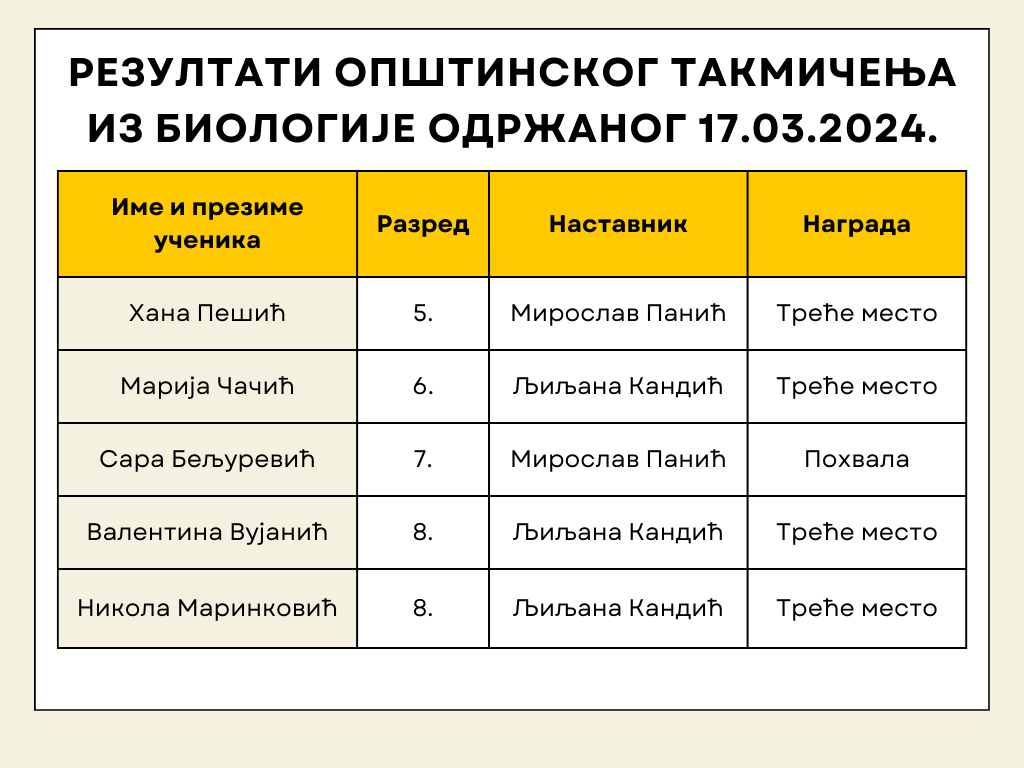 РЕЗУЛТАТИ ОПШТИНСКОГ ТАКМИЧЕЊА ИЗ БИОЛОГИЈЕ ОДРЖАНОГ 17.03.2024.

| Име и презиме ученика | Разред | Наставник | Награда |
|---|---|---|---|
| Хана Пешић | 5. | Мирослав Панић | Треће место |
| Марија Чачић | 6. | Љиљана Кандић | Треће место |
| Сара Бељуревић | 7. | Мирослав Панић | Похвала |
| Валентина Вујанић | 8. | Љиљана Кандић | Треће место |
| Никола Маринковић | 8. | Љиљана Кандић | Треће место |